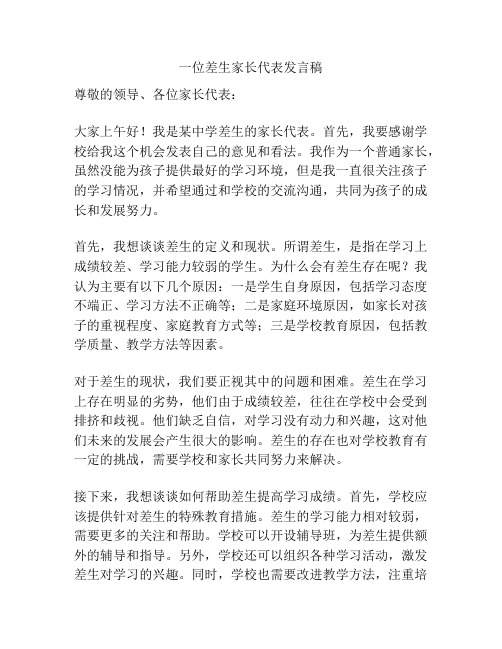 一位差生家长代表发言稿

尊敬的领导、各位家长代表：

大家上午好！我是某中学差生的家长代表。首先，我要感谢学校给我这个机会发表自己的意见和看法。我作为一个普通家长，虽然没能为孩子提供最好的学习环境，但是我一直很关注孩子的学习情况，并希望通过和学校的交流沟通，共同为孩子的成长和发展努力。

首先，我想谈谈差生的定义和现状。所谓差生，是指在学习上成绩较差、学习能力较弱的学生。为什么会有差生存在呢？我认为主要有以下几个原因：一是学生自身原因，包括学习态度不端正、学习方法不正确等；二是家庭环境原因，如家长对孩子的重视程度、家庭教育方式等；三是学校教育原因，包括教学质量、教学方法等因素。

对于差生的现状，我们要正视其中的问题和困难。差生在学习上存在明显的劣势，他们由于成绩较差，往往在学校中会受到排挤和歧视。他们缺乏自信，对学习没有动力和兴趣，这对他们未来的发展会产生很大的影响。差生的存在也对学校教育有一定的挑战，需要学校和家长共同努力来解决。

接下来，我想谈谈如何帮助差生提高学习成绩。首先，学校应该提供针对差生的特殊教育措施。差生的学习能力相对较弱，需要更多的关注和帮助。学校可以开设辅导班，为差生提供额外的辅导和指导。另外，学校还可以组织各种学习活动，激发差生对学习的兴趣。同时，学校也需要改进教学方法，注重培